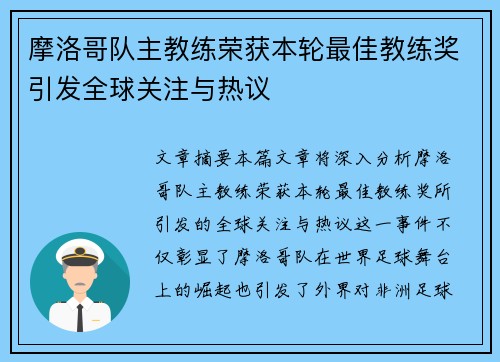 摩洛哥队主教练荣获本轮最佳教练奖引发全球关注与热议

文章摘要本篇文章将深入分析摩洛哥队主教练荣获本轮最佳教练奖所引发的全球关注与热议这一事件不仅彰显了摩洛哥队在世界足球舞台上的崛起也引发了外界对非洲足球